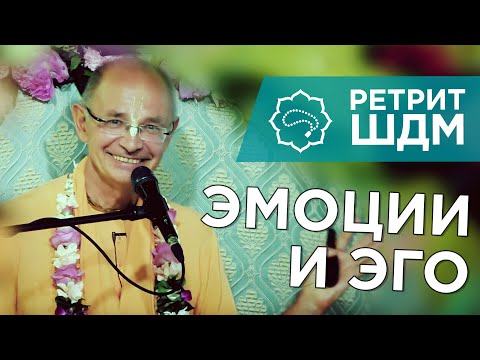 РЕТРИТ ШДМ

ЭМОЦИИ И ЭГО